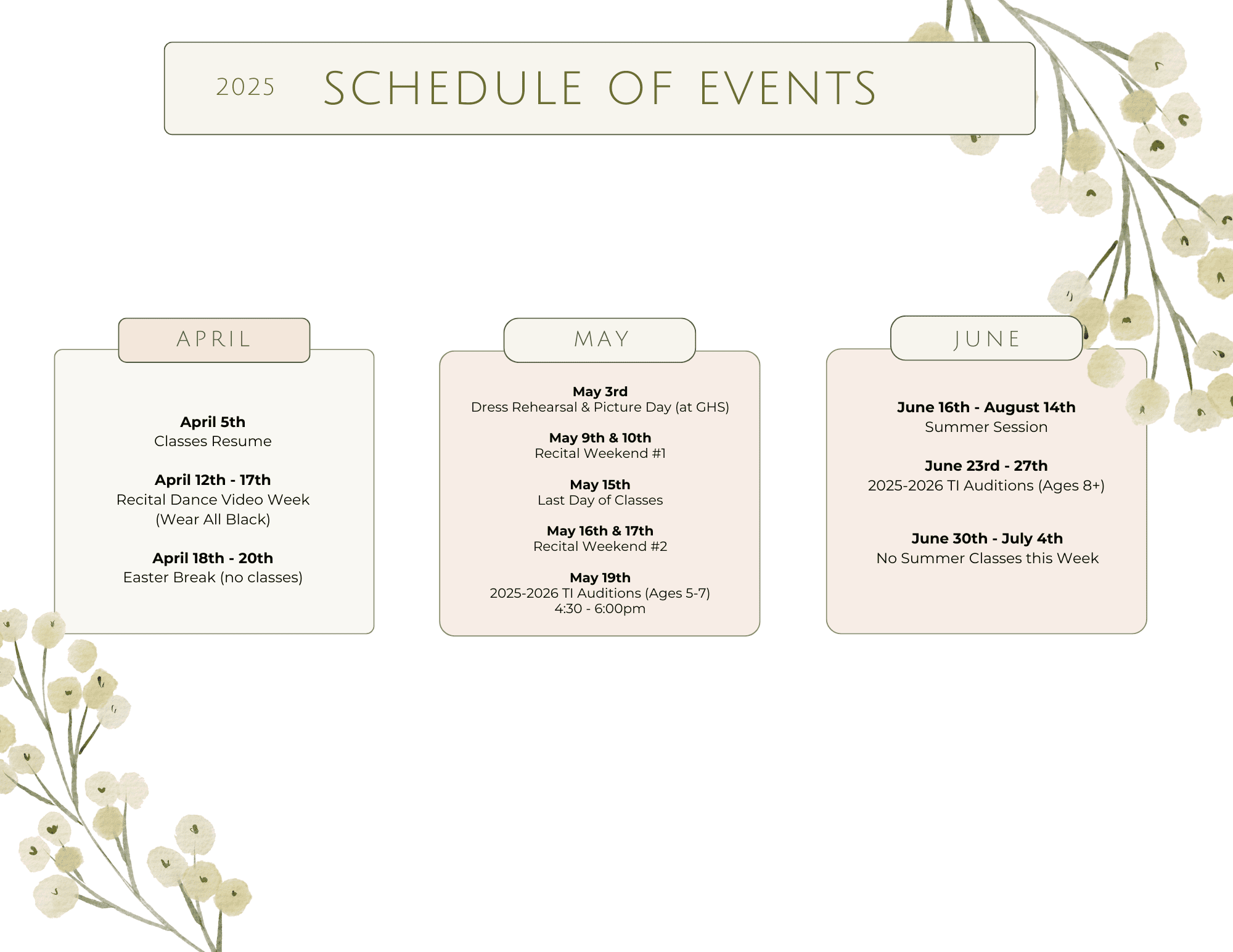 2025 SCHEDULE OF EVENTS

APRIL

April 5th
Classes Resume

April 12th - 17th
Recital Dance Video Week
(Wear All Black)

April 18th - 20th
Easter Break (no classes)

MAY

May 3rd
Dress Rehearsal & Picture Day (at GHS)

May 9th & 10th
Recital Weekend #1

May 15th
Last Day of Classes

May 16th & 17th
Recital Weekend #2

May 19th
2025-2026 TI Auditions (Ages 5-7)
4:30 - 6:00pm

JUNE

June 16th - August 14th
Summer Session

June 23rd - 27th
2025-2026 TI Auditions (Ages 8+)

June 30th - July 4th
No Summer Classes this Week